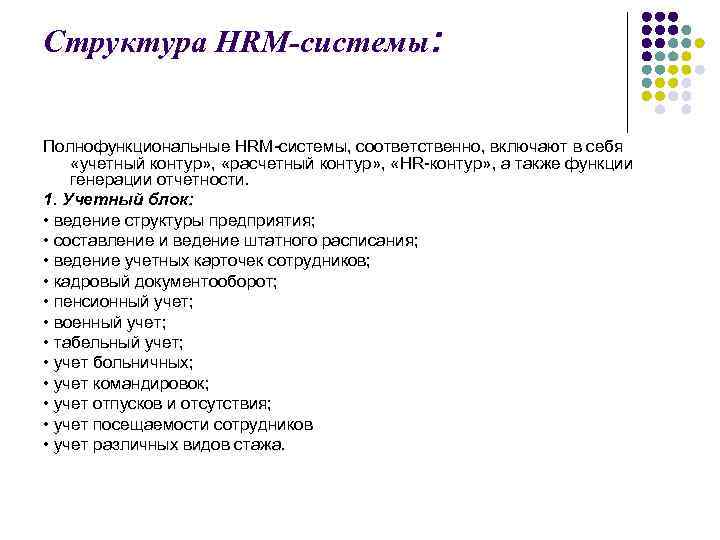 Структура HRM-системы:

Полнофункциональные HRM-системы, соответственно, включают в себя «учетный контур», «расчетный контур», «HR-контур», а также функции генерации отчетности.

1. Учетный блок:
• ведение структуры предприятия;
• составление и ведение штатного расписания;
• ведение учетных карточек сотрудников;
• кадровый документооборот;
• пенсионный учет;
• военный учет;
• табельный учет;
• учет больничных;
• учет командировок;
• учет отпусков и отсутствия;
• учет посещаемости сотрудников
• учет различных видов стажа.